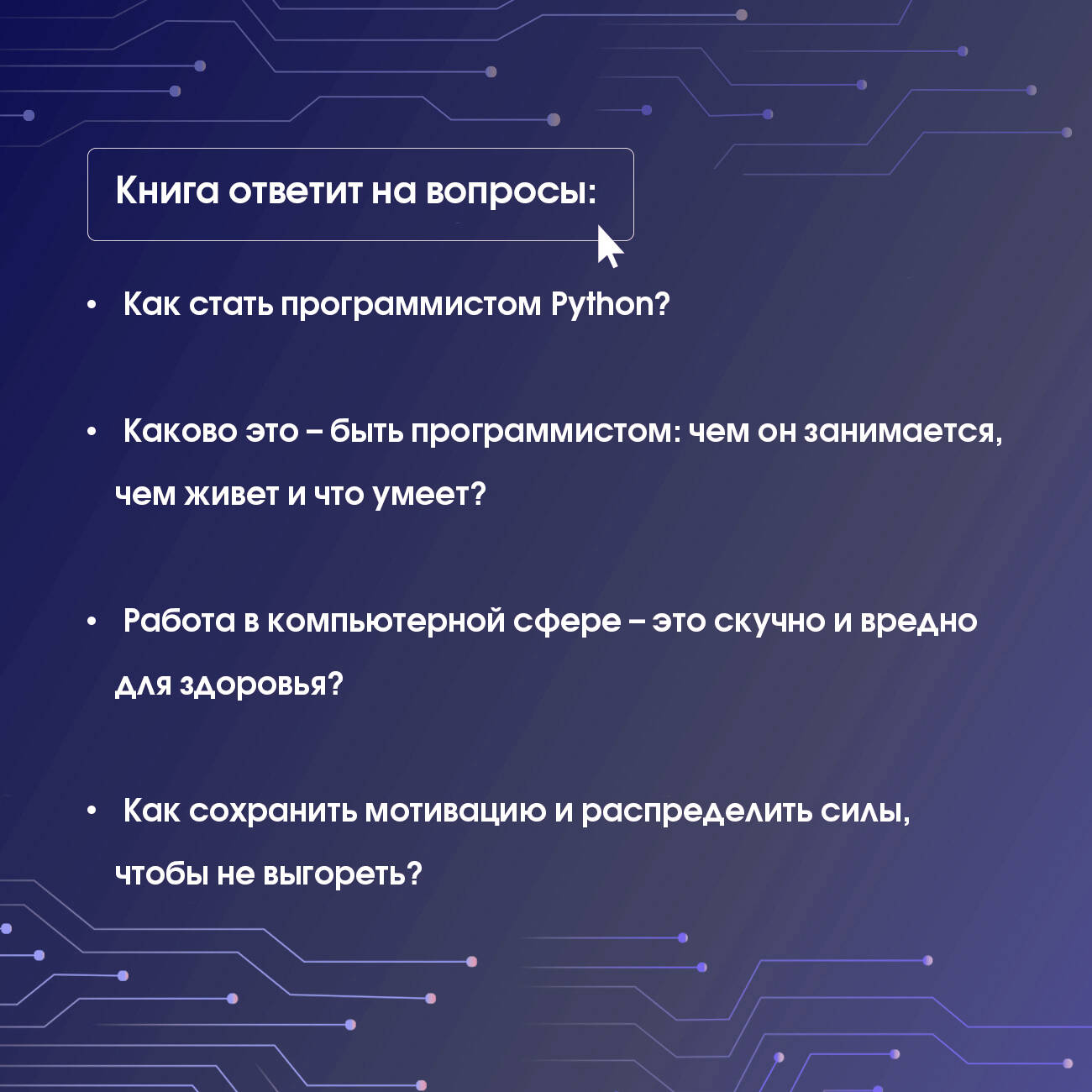 Книга ответит на вопросы:

• Как стать программистом Python?

• Каково это – быть программистом: чем он занимается, чем живет и что умеет?

• Работа в компьютерной сфере – это скучно и вредно для здоровья?

• Как сохранить мотивацию и распределить силы, чтобы не выгореть?